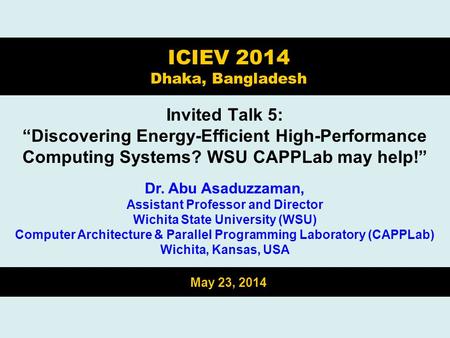 ICIEV 2014
Dhaka, Bangladesh

Invited Talk 5:
“Discovering Energy-Efficient High-Performance Computing Systems? WSU CAPPLab may help!”

Dr. Abu Asaduzzaman,
Assistant Professor and Director
Wichita State University (WSU)
Computer Architecture & Parallel Programming Laboratory (CAPPLab)
Wichita, Kansas, USA

May 23, 2014